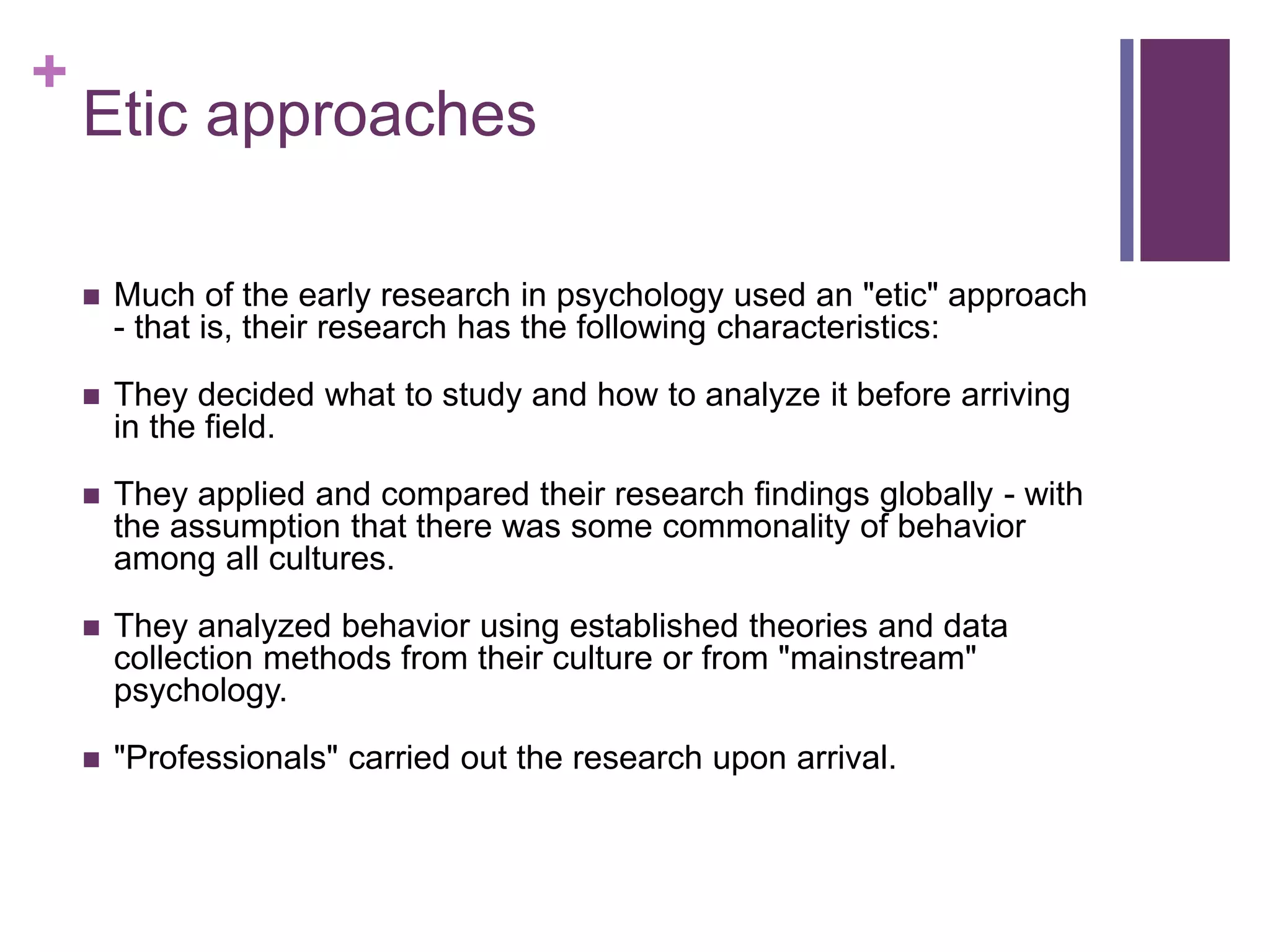 +
Etic approaches

• Much of the early research in psychology used an "etic" approach - that is, their research has the following characteristics:

• They decided what to study and how to analyze it before arriving in the field.

• They applied and compared their research findings globally - with the assumption that there was some commonality of behavior among all cultures.

• They analyzed behavior using established theories and data collection methods from their culture or from "mainstream" psychology.

• "Professionals" carried out the research upon arrival.